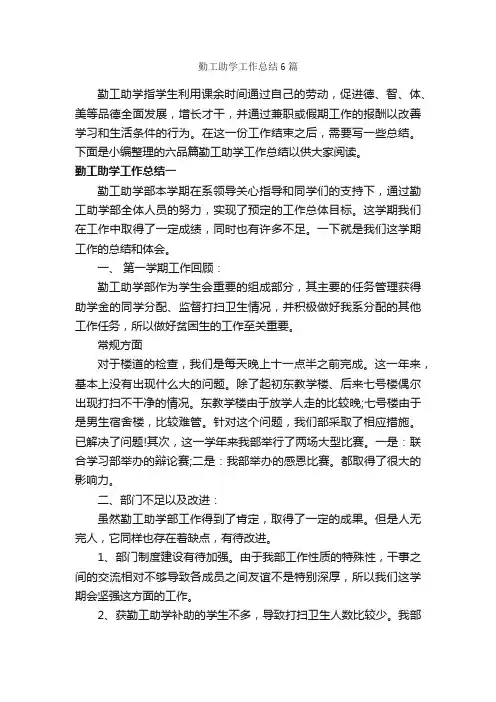 勤工助学工作总结6篇

勤工助学指学生利用课余时间通过自己的劳动，促进德、智、体、美等品德全面发展，增长才干，并通过兼职或假期工作的报酬以改善学习和生活条件的行为。在这一份工作结束之后，需要写一些总结。下面是小编整理的六品篇勤工助学工作总结以供大家阅读。

勤工助学工作总结一

勤工助学部本学期在系领导关心指导和同学们的支持下，通过勤工助学部全体人员的努力，实现了预定的工作总体目标。这学期我们在工作中取得了一定成绩，同时也有许多不足。一下就是我们这学期工作的总结和体会。

一、第一学期工作回顾：

勤工助学部作为学生会重要的组成部分，其主要的任务管理获得助学金的同学分配、监督打扫卫生情况，并积极做好我系分配的其他工作任务，所以做好贫困生的工作至关重要。

常规方面

对于楼道的检查，我们是每天晚上十一点半之前完成。这一年来，基本上没有出现什么大的问题。除了起初东教学楼、后来七号楼偶尔出现打扫不干净的情况。东教学楼由于放学人走的比较晚;七号楼由于是男生宿舍楼，比较难管。针对这个问题，我们部采取了相应措施。已解决了问题!其次，这一学年来我部举行了两场大型比赛。一是：联合学习部举办的辩论赛;二是：我部举办的感恩比赛。都取得了很大的影响力。

二、部门不足以及改进：

虽然勤工助学部工作得到了肯定，取得了一定的成果。但是人无完人，它同样也存在着缺点，有待改进。

1、部门制度建设有待加强。由于我部工作性质的特殊性，干事之间的交流相对不够导致各成员之间友谊不是特别深厚，所以我们这学期会坚强这方面的工作。

2、获勤工助学补助的学生不多，导致打扫卫生人数比较少。我部